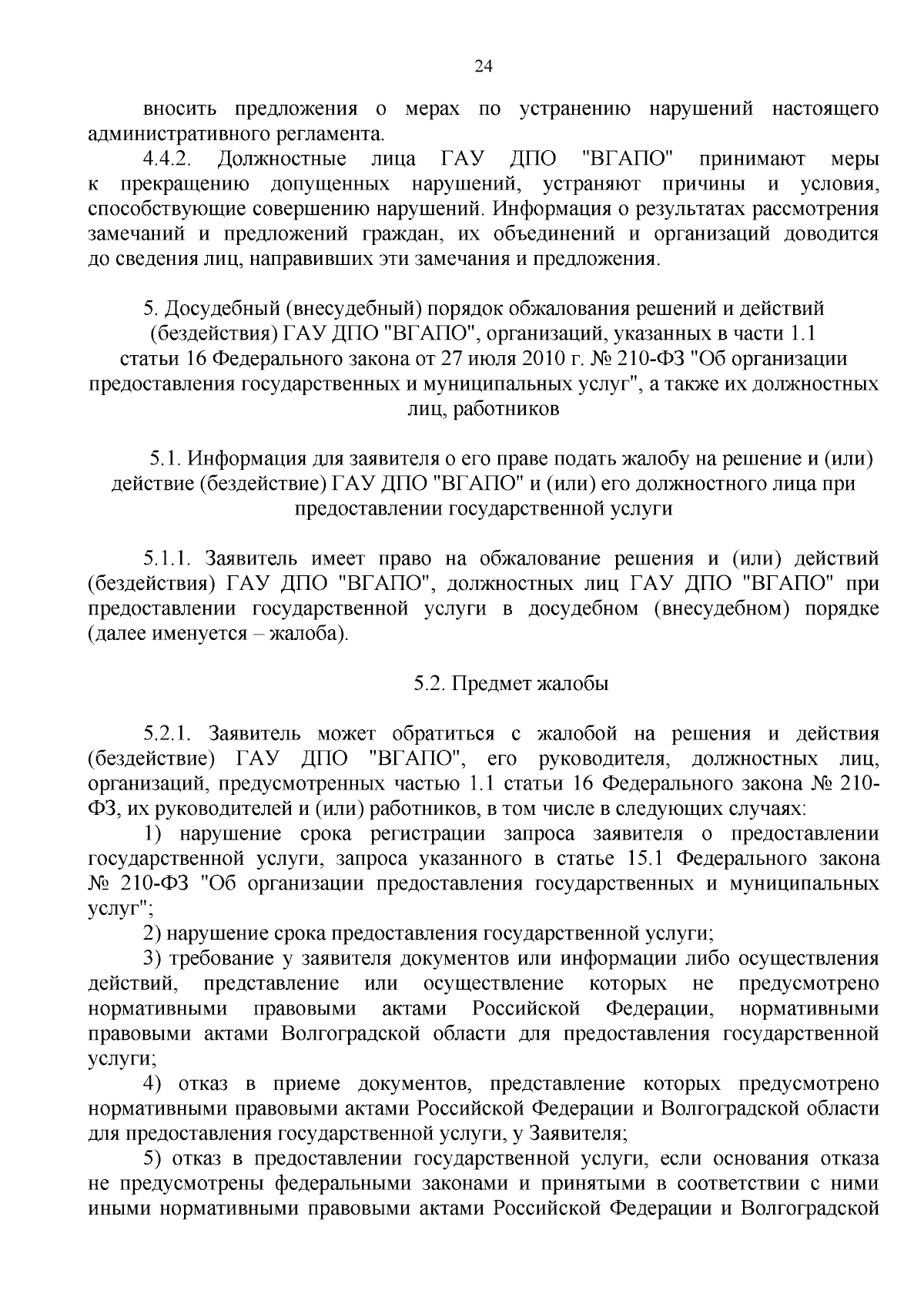 24

вносить предложения о мерах по устранению нарушений настоящего административного регламента.

4.4.2. Должностные лица ГАУ ДПО "ВГАПО" принимают меры к прекращению допущенных нарушений, устраняют причины и условия, способствующие совершению нарушений. Информация о результатах рассмотрения замечаний и предложений граждан, их объединений и организаций доводится до сведения лиц, направивших эти замечания и предложения.

5. Досудебный (внесудебный) порядок обжалования решений и действий (бездействия) ГАУ ДПО "ВГАПО", организаций, указанных в части 1.1 статьи 16 Федерального закона от 27 июля 2010 г. № 210-ФЗ "Об организации предоставления государственных и муниципальных услуг", а также их должностных лиц, работников

5.1. Информация для заявителя о его праве подать жалобу на решение и (или) действие (бездействие) ГАУ ДПО "ВГАПО" и (или) его должностного лица при предоставлении государственной услуги

5.1.1. Заявитель имеет право на обжалование решения и (или) действий (бездействия) ГАУ ДПО "ВГАПО", должностных лиц ГАУ ДПО "ВГАПО" при предоставлении государственной услуги в досудебном (внесудебном) порядке (далее именуется – жалоба).

5.2. Предмет жалобы

5.2.1. Заявитель может обратиться с жалобой на решения и действия (бездействие) ГАУ ДПО "ВГАПО", его руководителя, должностных лиц, организаций, предусмотренных частью 1.1 статьи 16 Федерального закона № 210-ФЗ, их руководителей и (или) работников, в том числе в следующих случаях:

1) нарушение срока регистрации запроса заявителя о предоставлении государственной услуги, запроса указанного в статье 15.1 Федерального закона № 210-ФЗ "Об организации предоставления государственных и муниципальных услуг";

2) нарушение срока предоставления государственной услуги;

3) требование у заявителя документов или информации либо осуществления действий, представление или осуществление которых не предусмотрено нормативными правовыми актами Российской Федерации, нормативными правовыми актами Волгоградской области для предоставления государственной услуги;

4) отказ в приеме документов, представление которых предусмотрено нормативными правовыми актами Российской Федерации и Волгоградской области для предоставления государственной услуги, у Заявителя;

5) отказ в предоставлении государственной услуги, если основания отказа не предусмотрены федеральными законами и принятыми в соответствии с ними иными нормативными правовыми актами Российской Федерации и Волгоградской